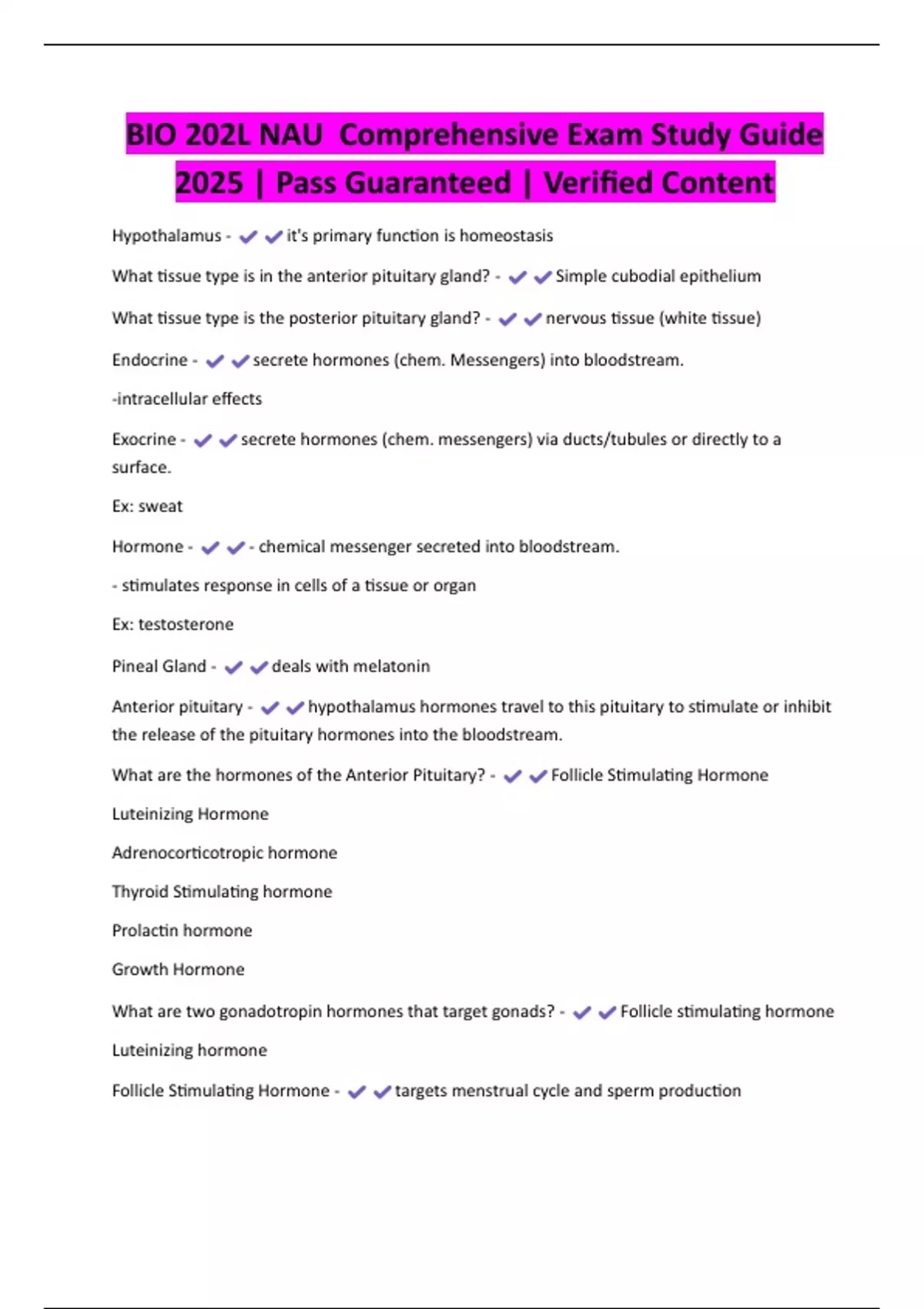 BIO 202L NAU Comprehensive Exam Study Guide 2025 | Pass Guaranteed | Verified Content

Hypothalamus - ✔✔it's primary function is homeostasis

What tissue type is in the anterior pituitary gland? - ✔✔Simple cubodial epithelium

What tissue type is the posterior pituitary gland? - ✔✔nervous tissue (white tissue)

Endocrine - ✔✔secrete hormones (chem. Messengers) into bloodstream.

-intracellular effects

Exocrine - ✔✔secrete hormones (chem. messengers) via ducts/tubules or directly to a surface.

Ex: sweat

Hormone - ✔✔- chemical messenger secreted into bloodstream.

- stimulates response in cells of a tissue or organ

Ex: testosterone

Pineal Gland - ✔✔deals with melatonin

Anterior pituitary - ✔✔hypothalamus hormones travel to this pituitary to stimulate or inhibit the release of the pituitary hormones into the bloodstream.

What are the hormones of the Anterior Pituitary? - ✔✔Follicle Stimulating Hormone

Luteinizing Hormone

Adrenocorticotropic hormone

Thyroid Stimulating hormone

Prolactin hormone

Growth Hormone

What are two gonadotropin hormones that target gonads? - ✔✔Follicle stimulating hormone

Luteinizing hormone

Follicle Stimulating Hormone - ✔✔targets menstrual cycle and sperm production